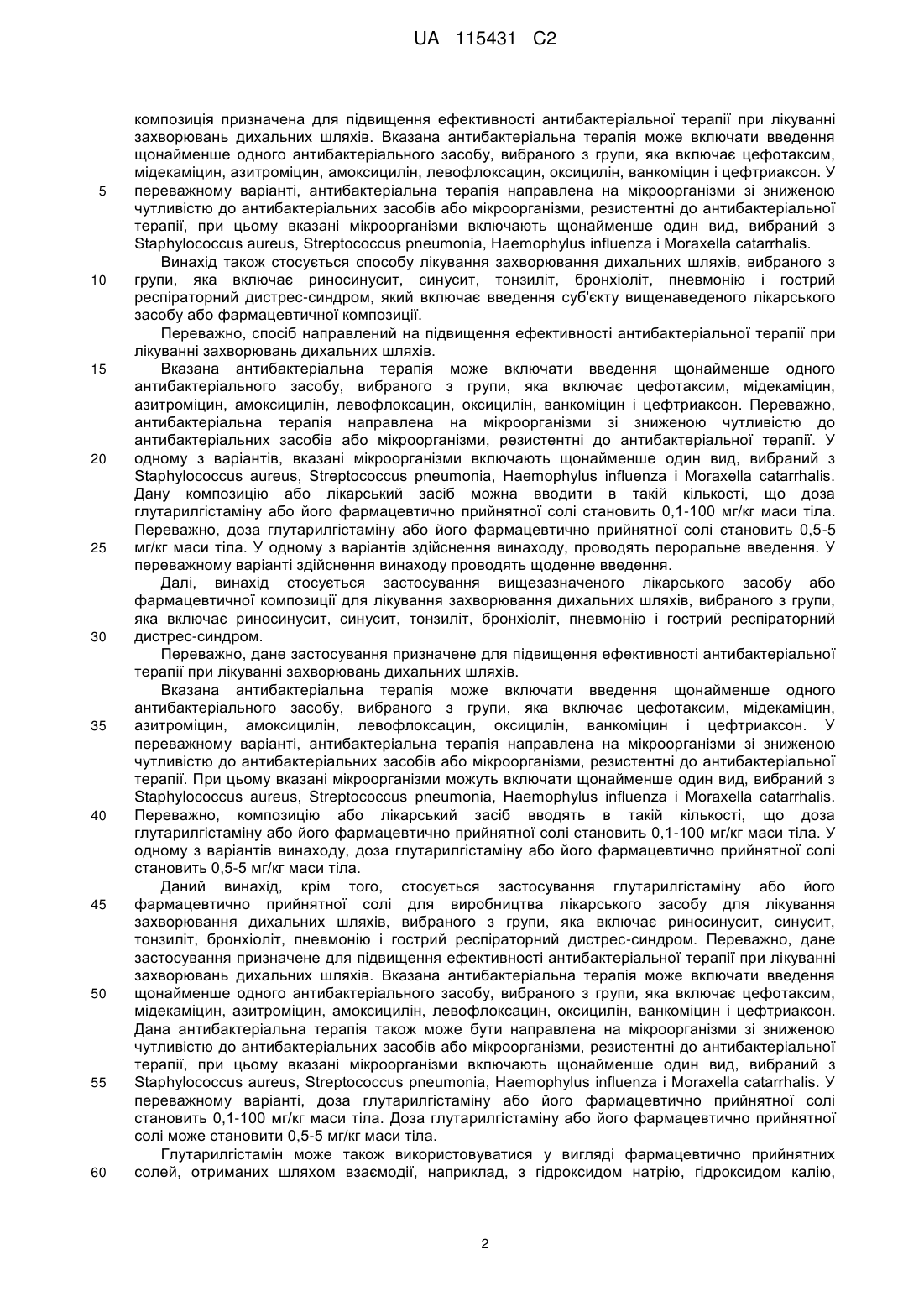 UA 115431 C2

композиція призначена для підвищення ефективності антибактеріальної терапії при лікуванні захворювань дихальних шляхів. Вказана антибактеріальна терапія може включати введення щонайменше одного антибактеріального засобу, вибраного з групи, яка включає цефотаксим, мідекаміцин, азитроміцин, амоксицилін, левофлоксацин, оксицилін, ванкоміцин і цефтриаксон. У 5 переважному варіанті, антибактеріальна терапія направлена на мікроорганізми зі зниженою чутливістю до антибактеріальних засобів або мікроорганізми, резистентні до антибактеріальної терапії, при цьому вказані мікроорганізми включають щонайменше один вид, вибраний з Staphylococcus aureus, Streptococcus pneumonia, Haemophylus influenza і Moraxella catarrhalis.

Винахід також стосується способу лікування захворювання дихальних шляхів, вибраного з 10 групи, яка включає риносинусит, синусит, тонзиліт, бронхіоліт, пневмонію і гострий респіраторний дистрес-синдром, який включає введення суб'єкту вищенаведеного лікарського засобу або фармацевтичної композиції.

Переважно, спосіб направлений на підвищення ефективності антибактеріальної терапії при лікуванні захворювань дихальних шляхів.

15 Вказана антибактеріальна терапія може включати введення щонайменше одного антибактеріального засобу, вибраного з групи, яка включає цефотаксим, мідекаміцин, азитроміцин, амоксицилін, левофлоксацин, оксицилін, ванкоміцин і цефтриаксон. Переважно, антибактеріальна терапія направлена на мікроорганізми зі зниженою чутливістю до антибактеріальних засобів або мікроорганізми, резистентні до антибактеріальної терапії. У 20 одному з варіантів, вказані мікроорганізми включають щонайменше один вид, вибраний з Staphylococcus aureus, Streptococcus pneumonia, Haemophylus influenza і Moraxella catarrhalis. Дану композицію або лікарський засіб можна вводити в такій кількості, що доза глутарилгістаміну або його фармацевтично прийнятної солі становить 0,1-100 мг/кг маси тіла. Переважно, доза глутарилгістаміну або його фармацевтично прийнятної солі становить 0,5-5 25 мг/кг маси тіла. У одному з варіантів здійснення винаходу, проводять пероральне введення. У переважному варіанті здійснення винаходу проводять щоденне введення.

Далі, винахід стосується застосування вищезазначеного лікарського засобу або фармацевтичної композиції для лікування захворювання дихальних шляхів, вибраного з групи, яка включає риносинусит, синусит, тонзиліт, бронхіоліт, пневмонію і гострий респіраторний 30 дистрес-синдром.

Переважно, дане застосування призначене для підвищення ефективності антибактеріальної терапії при лікуванні захворювань дихальних шляхів.

Вказана антибактеріальна терапія може включати введення щонайменше одного антибактеріального засобу, вибраного з групи, яка включає цефотаксим, мідекаміцин, 35 азитроміцин, амоксицилін, левофлоксацин, оксицилін, ванкоміцин і цефтриаксон. У переважному варіанті, антибактеріальна терапія направлена на мікроорганізми зі зниженою чутливістю до антибактеріальних засобів або мікроорганізми, резистентні до антибактеріальної терапії. При цьому вказані мікроорганізми можуть включати щонайменше один вид, вибраний з Staphylococcus aureus, Streptococcus pneumonia, Haemophylus influenza і Moraxella catarrhalis. 40 Переважно, композицію або лікарський засіб вводять в такій кількості, що доза глутарилгістаміну або його фармацевтично прийнятної солі становить 0,1-100 мг/кг маси тіла. У одному з варіантів винаходу, доза глутарилгістаміну або його фармацевтично прийнятної солі становить 0,5-5 мг/кг маси тіла.

Даний винахід, крім того, стосується застосування глутарилгістаміну або його 45 фармацевтично прийнятної солі для виробництва лікарського засобу для лікування захворювання дихальних шляхів, вибраного з групи, яка включає риносинусит, синусит, тонзиліт, бронхіоліт, пневмонію і гострий респіраторний дистрес-синдром. Переважно, дане застосування призначене для підвищення ефективності антибактеріальної терапії при лікуванні захворювань дихальних шляхів. Вказана антибактеріальна терапія може включати введення 50 щонайменше одного антибактеріального засобу, вибраного з групи, яка включає цефотаксим, мідекаміцин, азитроміцин, амоксицилін, левофлоксацин, оксицилін, ванкоміцин і цефтриаксон. Дана антибактеріальна терапія також може бути направлена на мікроорганізми зі зниженою чутливістю до антибактеріальних засобів або мікроорганізми, резистентні до антибактеріальної терапії, при цьому вказані мікроорганізми включають щонайменше один вид, вибраний з 55 Staphylococcus aureus, Streptococcus pneumonia, Haemophylus influenza і Moraxella catarrhalis. У переважному варіанті, доза глутарилгістаміну або його фармацевтично прийнятної солі становить 0,1-100 мг/кг маси тіла. Доза глутарилгістаміну або його фармацевтично прийнятної солі може становити 0,5-5 мг/кг маси тіла.

Глутарилгістамін може також використовуватися у вигляді фармацевтично прийнятних 60 солей, отриманих шляхом взаємодії, наприклад, з гідроксидом натрію, гідроксидом калію,

2